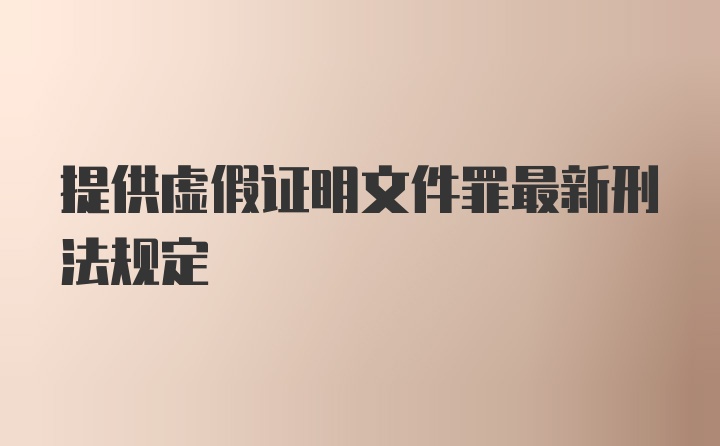 提供虚假证明文件罪最新刑法规定